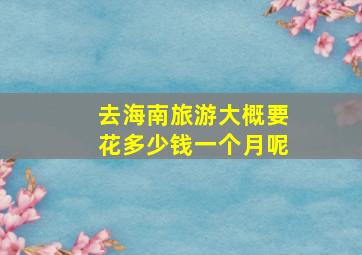 去海南旅游大概要花多少钱一个月呢